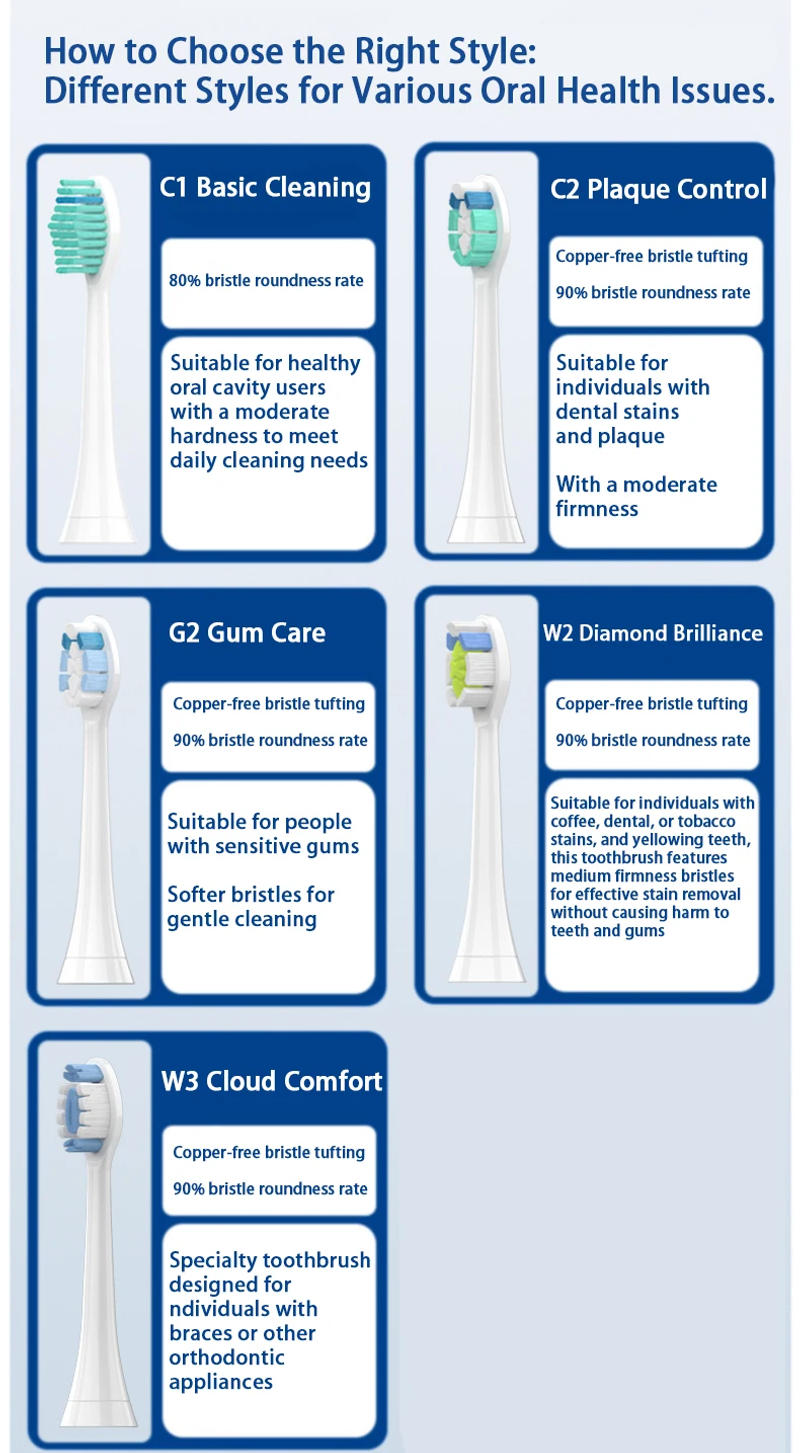 How to Choose the Right Style:
Different Styles for Various Oral Health Issues.

C1 Basic Cleaning

80% bristle roundness rate

Suitable for healthy oral cavity users with a moderate hardness to meet daily cleaning needs

C2 Plaque Control

Copper-free bristle tufting

90% bristle roundness rate

Suitable for individuals with dental stains and plaque

With a moderate firmness

G2 Gum Care

Copper-free bristle tufting

90% bristle roundness rate

Suitable for people with sensitive gums

Softer bristles for gentle cleaning

W2 Diamond Brilliance

Copper-free bristle tufting

90% bristle roundness rate

Suitable for individuals with coffee, dental, or tobacco stains, and yellowing teeth, this toothbrush features medium firmness bristles for effective stain removal without causing harm to teeth and gums

W3 Cloud Comfort

Copper-free bristle tufting

90% bristle roundness rate

Specialty toothbrush designed for ndividuals with braces or other orthodontic appliances